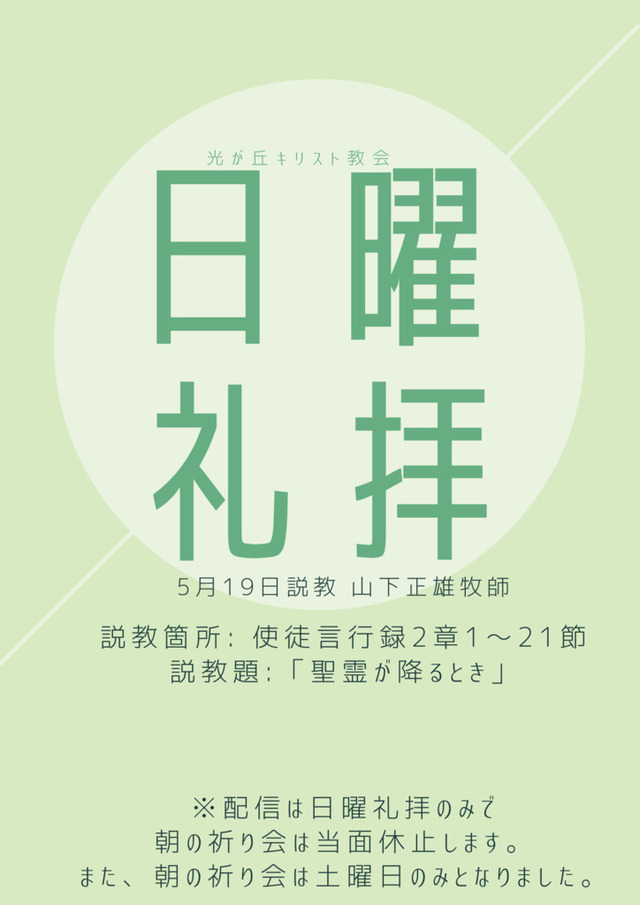 光が丘キリスト教会

日曜
礼拝

5月19日説教 山下正雄牧師

説教箇所：使徒言行録2章1～21節
説教題：「聖霊が降るとき」

※配信は日曜礼拝のみで
朝の祈り会は当面休止します。
また、朝の祈り会は土曜日のみとなりました。